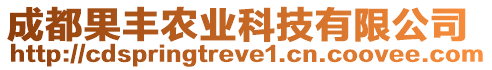 成都果丰农业科技有限公司
http://cdspringtreve1.cn.coovee.com